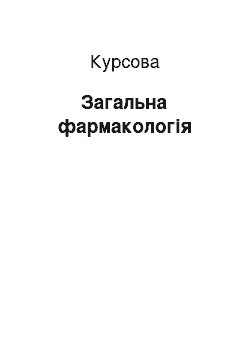 Курсова

Загальна фармакологія